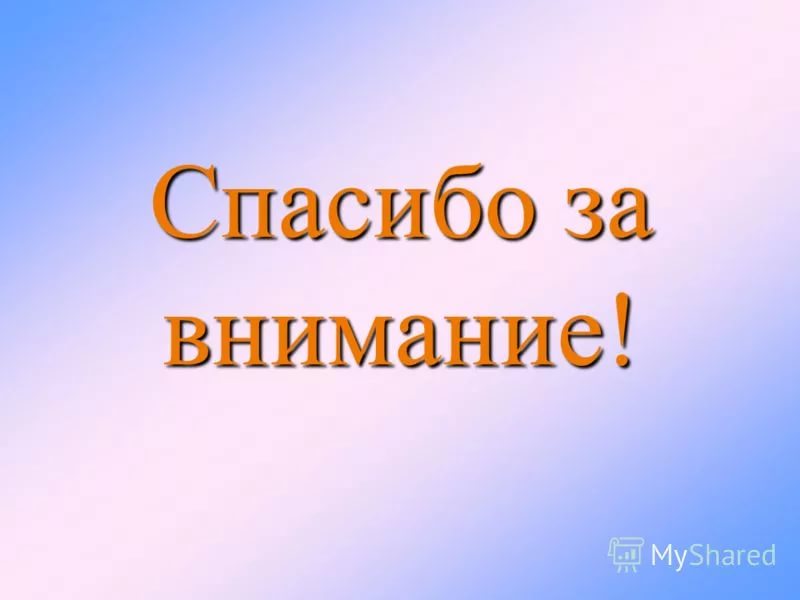 Спасибо за внимание!

MyShared